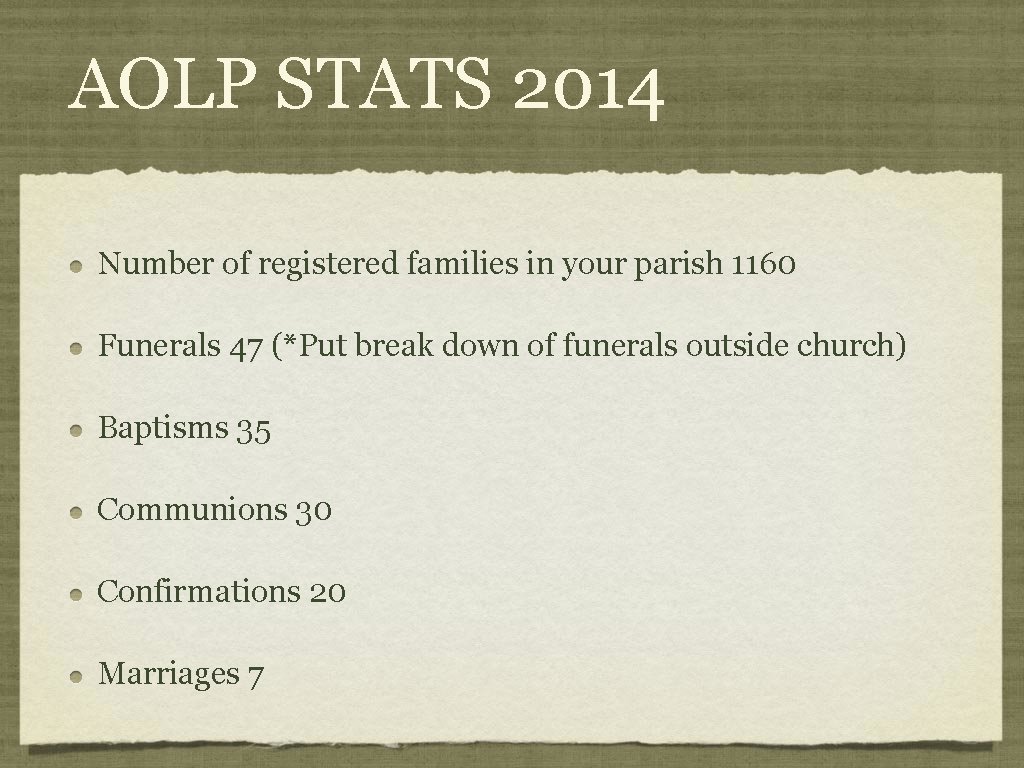 AOLP STATS 2014

Number of registered families in your parish 1160

Funerals 47 (*Put break down of funerals outside church)

Baptisms 35

Communions 30

Confirmations 20

Marriages 7